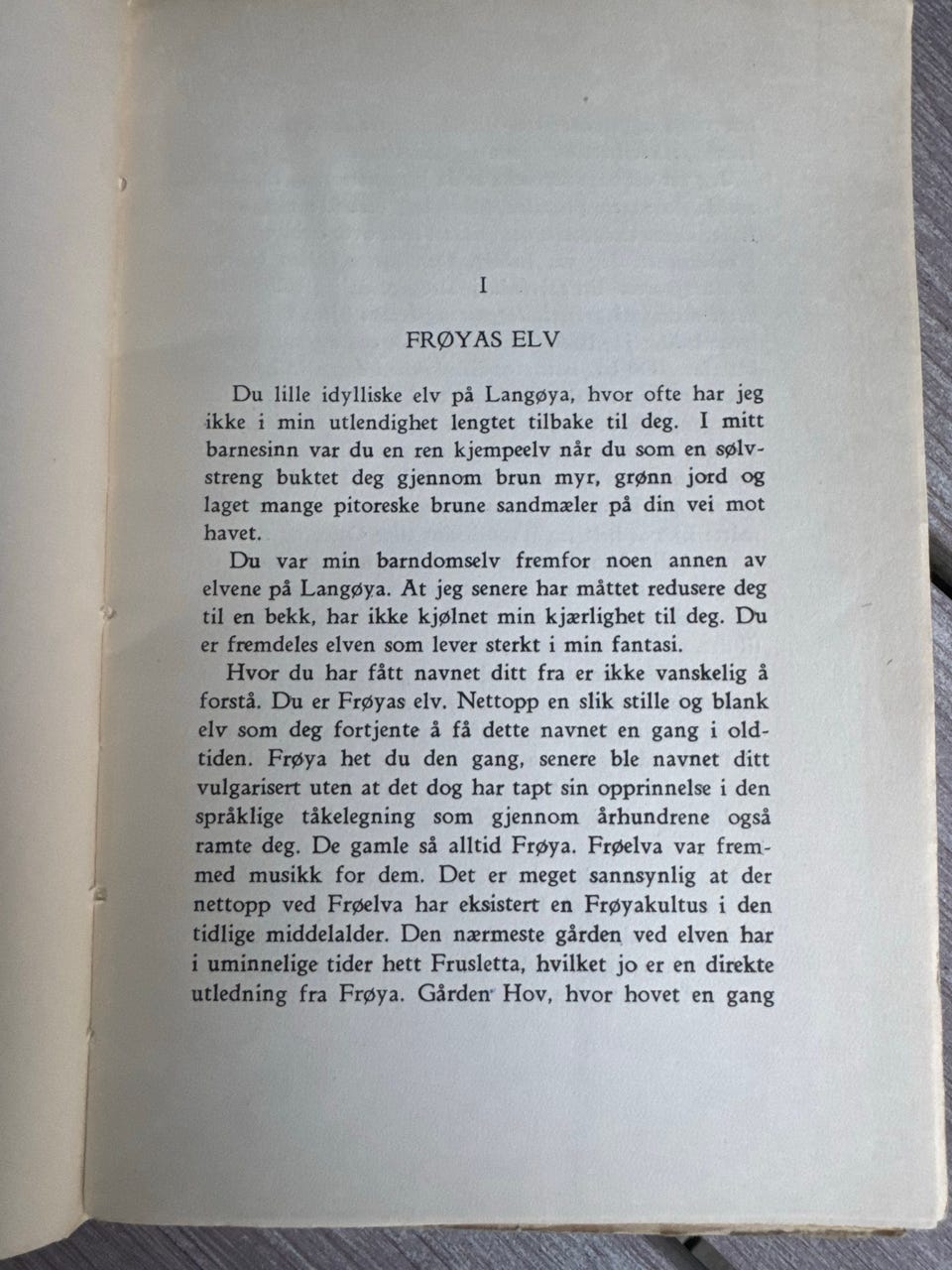 I

FRØYAS ELV

Du lille idylliske elv på Langøya, hvor ofte har jeg ikke i min utlendighet lengtet tilbake til deg. I mitt barnesinn var du en ren kjempeelv når du som en sølvstreng buktet deg gjennom brun myr, grønn jord og laget mange pitoreske brune sandmæler på din vei mot havet.

Du var min barndomselv fremfor noen annen av elvene på Langøya. At jeg senere har måttet redusere deg til en bekk, har ikke kjølnet min kjærlighet til deg. Du er fremdeles elven som lever sterkt i min fantasi.

Hvor du har fått navnet ditt fra er ikke vanskelig å forstå. Du er Frøyas elv. Nettopp en slik stille og blank elv som deg fortjente å få dette navnet en gang i oldtiden. Frøya het du den gang, senere ble navnet ditt vulgarisert uten at det dog har tapt sin opprinnelse i den språklige tåkelegning som gjennom århundrene også ramte deg. De gamle så alltid Frøya. Frøelva var fremmed musikk for dem. Det er meget sannsynlig at der nettopp ved Frøelva har eksistert en Frøyakultus i den tidlige middelalder. Den nærmeste gården ved elven har i uminnelige tider hett Frusletta, hvilket jo er en direkte utledning fra Frøya. Gården Hov, hvor hovet en gang